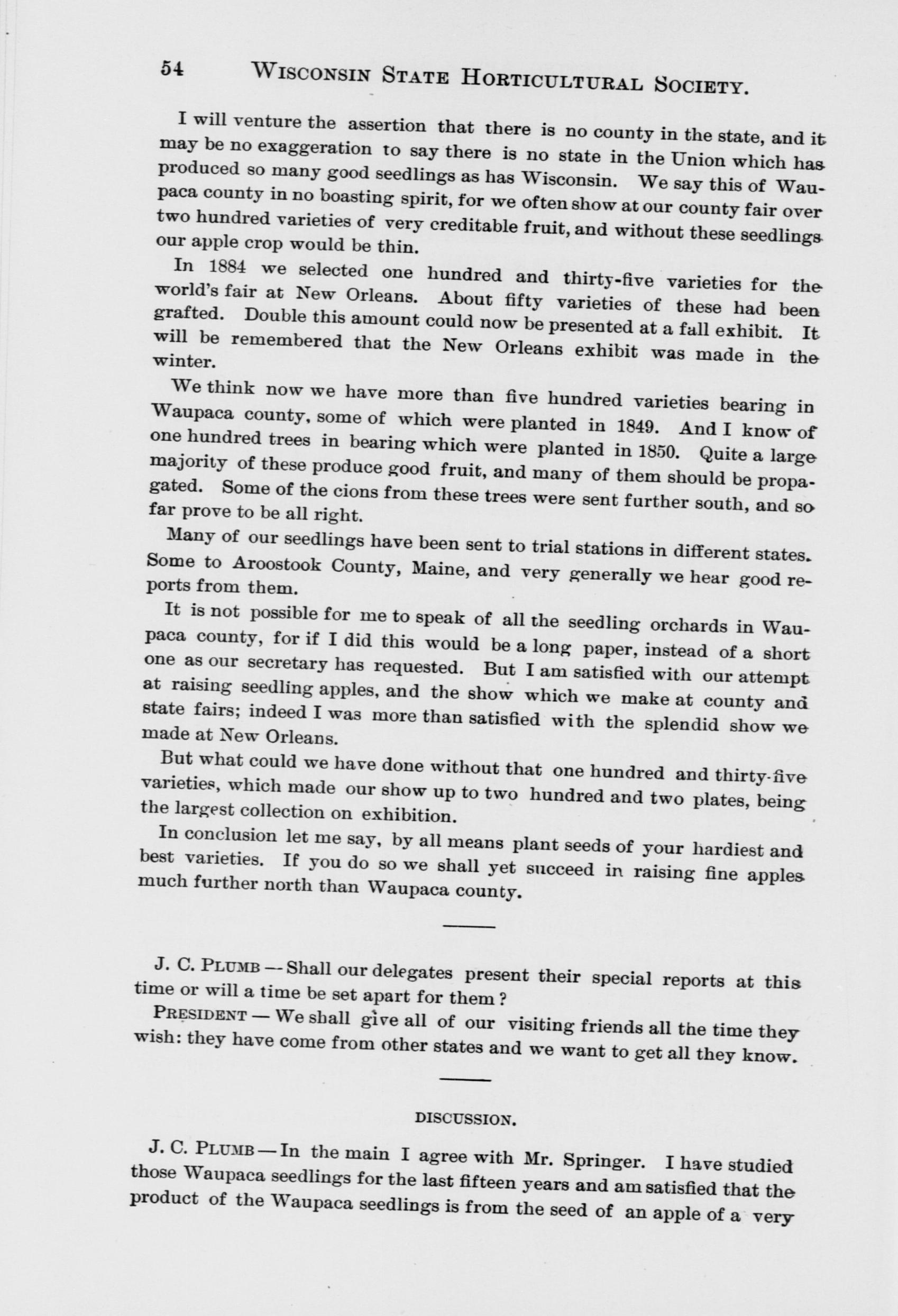 54 WISCONSIN STATE HORTICULTURAL SOCIETY.

I will venture the assertion that there is no county in the state, and it may be no exaggeration to say there is no state in the Union which has produced so many good seedlings as has Wisconsin. We say this of Waupaca county in no boasting spirit, for we often show at our county fair over two hundred varieties of very creditable fruit, and without these seedlings our apple crop would be thin.

In 1884 we selected one hundred and thirty-five varieties for the world's fair at New Orleans. About fifty varieties of these had been grafted. Double this amount could now be presented at a fall exhibit. It will be remembered that the New Orleans exhibit was made in the winter.

We think now we have more than five hundred varieties bearing in Waupaca county, some of which were planted in 1849. And I know of one hundred trees in bearing which were planted in 1850. Quite a large majority of these produce good fruit, and many of them should be propagated. Some of the cions from these trees were sent further south, and so far prove to be all right.

Many of our seedlings have been sent to trial stations in different states. Some to Aroostook County, Maine, and very generally we hear good reports from them.

It is not possible for me to speak of all the seedling orchards in Waupaca county, for if I did this would be a long paper, instead of a short one as our secretary has requested. But I am satisfied with our attempt at raising seedling apples, and the show which we make at county and state fairs; indeed I was more than satisfied with the splendid show we made at New Orleans.

But what could we have done without that one hundred and thirty-five varieties, which made our show up to two hundred and two plates, being the largest collection on exhibition.

In conclusion let me say, by all means plant seeds of your hardiest and best varieties. If you do so we shall yet succeed in raising fine apples much further north than Waupaca county.

J. C. PLUMB — Shall our delegates present their special reports at this time or will a time be set apart for them?

PRESIDENT — We shall give all of our visiting friends all the time they wish: they have come from other states and we want to get all they know.

DISCUSSION.

J. C. PLUMB — In the main I agree with Mr. Springer. I have studied those Waupaca seedlings for the last fifteen years and am satisfied that the product of the Waupaca seedlings is from the seed of an apple of a very